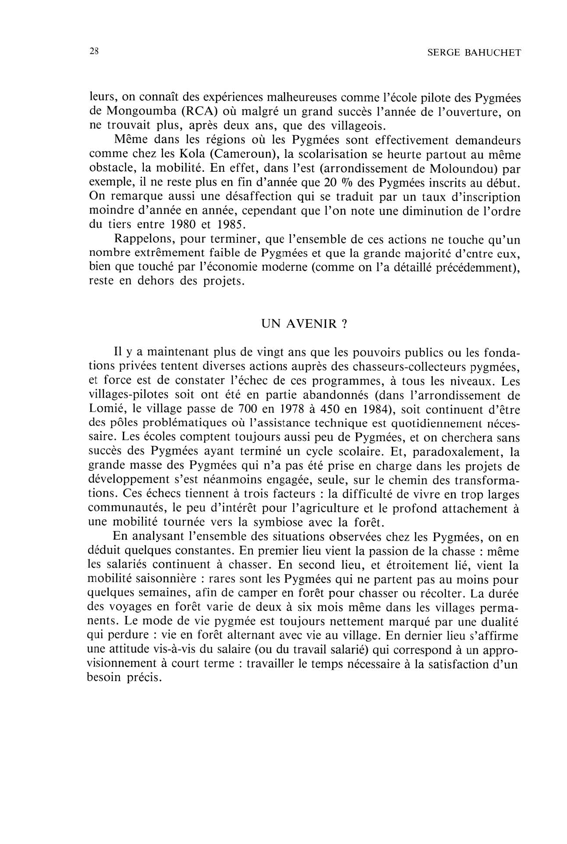 28 SERGE BAHUCHET

leurs, on connaît des expériences malheureuses comme l'école pilote des Pygmées de Mongoumba (RCA) où malgré un grand succès l'année de l'ouverture, on ne trouvait plus, après deux ans, que des villageois.

Même dans les régions où les Pygmées sont effectivement demandeurs comme chez les Kola (Cameroun), la scolarisation se heurte partout au même obstacle, la mobilité. En effet, dans l'est (arrondissement de Moloundou) par exemple, il ne reste plus en fin d'année que 20 % des Pygmées inscrits au début. On remarque aussi une désaffection qui se traduit par un taux d'inscription moindre d'année en année, cependant que l'on note une diminution de l'ordre du tiers entre 1980 et 1985.

Rappelons, pour terminer, que l'ensemble de ces actions ne touche qu'un nombre extrêmement faible de Pygmées et que la grande majorité d'entre eux, bien que touché par l'économie moderne (comme on l'a détaillé précédemment), reste en dehors des projets.

UN AVENIR ?

Il y a maintenant plus de vingt ans que les pouvoirs publics ou les fondations privées tentent diverses actions auprès des chasseurs-collecteurs pygmées, et force est de constater l'échec de ces programmes, à tous les niveaux. Les villages-pilotes soit ont été en partie abandonnés (dans l'arrondissement de Lomié, le village passe de 700 en 1978 à 450 en 1984), soit continuent d'être des pôles problématiques où l'assistance technique est quotidiennement nécessaire. Les écoles comptent toujours aussi peu de Pygmées, et on cherchera sans succès des Pygmées ayant terminé un cycle scolaire. Et, paradoxalement, la grande masse des Pygmées qui n'a pas été prise en charge dans les projets de développement s'est néanmoins engagée, seule, sur le chemin des transformations. Ces échecs tiennent à trois facteurs : la difficulté de vivre en trop larges communautés, le peu d'intérêt pour l'agriculture et le profond attachement à une mobilité tournée vers la symbiose avec la forêt.

En analysant l'ensemble des situations observées chez les Pygmées, on en déduit quelques constantes. En premier lieu vient la passion de la chasse : même les salariés continuent à chasser. En second lieu, et étroitement lié, vient la mobilité saisonnière : rares sont les Pygmées qui ne partent pas au moins pour quelques semaines, afin de camper en forêt pour chasser ou récolter. La durée des voyages en forêt varie de deux à six mois même dans les villages permanents. Le mode de vie pygmée est toujours nettement marqué par une dualité qui perdure : vie en forêt alternant avec vie au village. En dernier lieu s'affirme une attitude vis-à-vis du salaire (ou du travail salarié) qui correspond à un approvisionnement à court terme : travailler le temps nécessaire à la satisfaction d'un besoin précis.